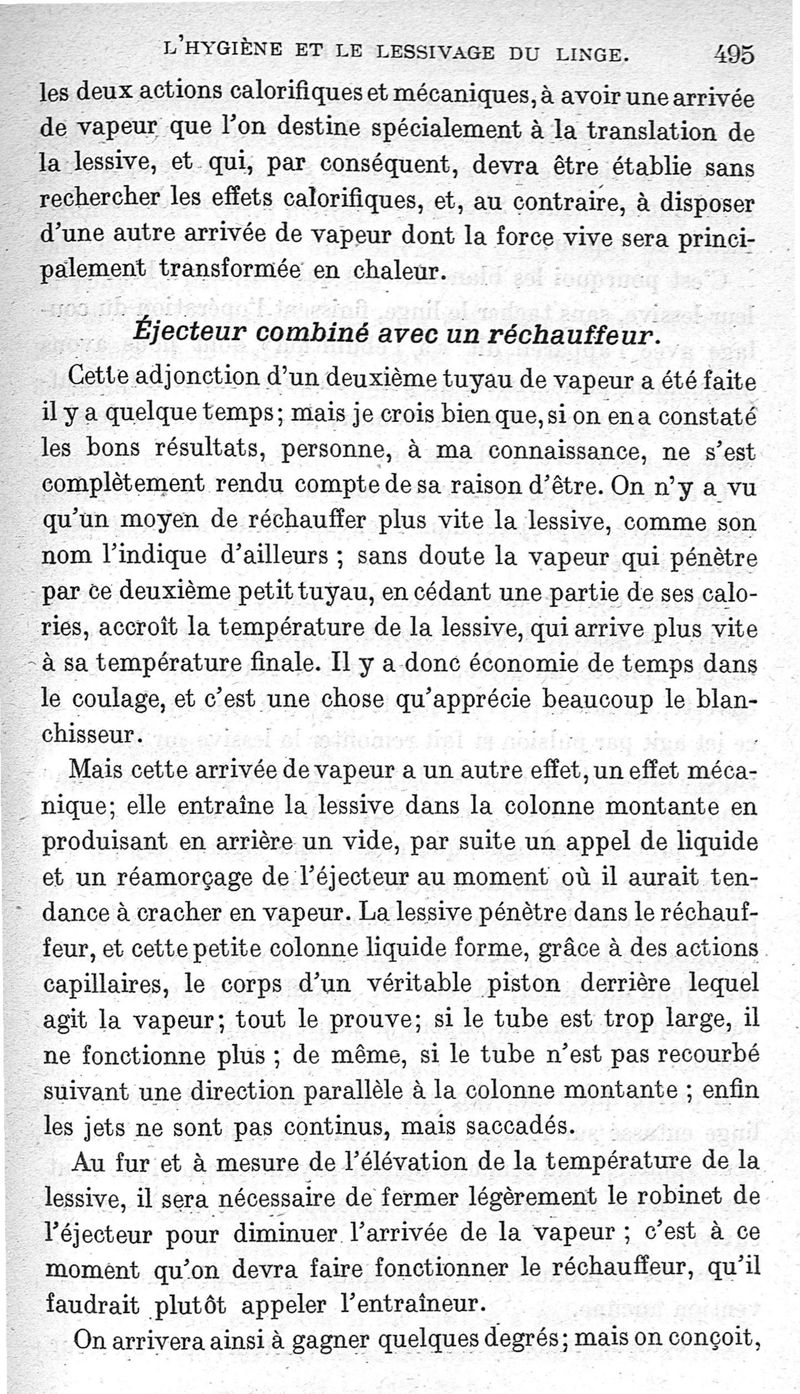 L'HYGIÈNE ET LE LESSIVAGE DU LINGE. 495

les deux actions calorifiques et mécaniques, à avoir une arrivée de vapeur que l'on destine spécialement à la translation de la lessive, et qui, par conséquent, devra être établie sans rechercher les effets calorifiques, et, au contraire, à disposer d'une autre arrivée de vapeur dont la force vive sera principalement transformée en chaleur.

Éjecteur combiné avec un réchauffeur.

Cette adjonction d'un deuxième tuyau de vapeur a été faite il y a quelque temps; mais je crois bien que, si on en a constaté les bons résultats, personne, à ma connaissance, ne s'est complètement rendu compte de sa raison d'être. On n'y a vu qu'un moyen de réchauffer plus vite la lessive, comme son nom l'indique d'ailleurs ; sans doute la vapeur qui pénètre par ce deuxième petit tuyau, en cédant une partie de ses calories, accroît la température de la lessive, qui arrive plus vite à sa température finale. Il y a donc économie de temps dans le coulage, et c'est une chose qu'apprécie beaucoup le blanchisseur.

Mais cette arrivée de vapeur a un autre effet, un effet mécanique; elle entraîne la lessive dans la colonne montante en produisant en arrière un vide, par suite un appel de liquide et un réamorçage de l'éjecteur au moment où il aurait tendance à cracher en vapeur. La lessive pénètre dans le réchauffeur, et cette petite colonne liquide forme, grâce à des actions capillaires, le corps d'un véritable piston derrière lequel agit la vapeur; tout le prouve; si le tube est trop large, il ne fonctionne plus ; de même, si le tube n'est pas recourbé suivant une direction parallèle à la colonne montante ; enfin les jets ne sont pas continus, mais saccadés.

Au fur et à mesure de l'élévation de la température de la lessive, il sera nécessaire de fermer légèrement le robinet de l'éjecteur pour diminuer l'arrivée de la vapeur ; c'est à ce moment qu'on devra faire fonctionner le réchauffeur, qu'il faudrait plutôt appeler l'entraîneur.

On arrivera ainsi à gagner quelques degrés; mais on conçoit,